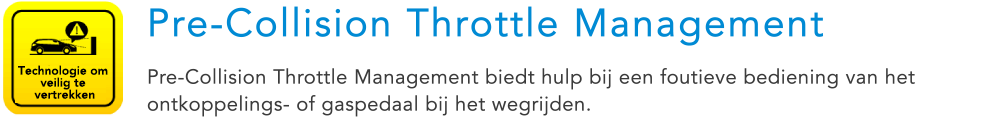 Technologie om veilig te vertrekken

Pre-Collision Throttle Management

Pre-Collision Throttle Management biedt hulp bij een foutieve bediening van het ontkoppelings- of gaspedaal bij het wegrijden.